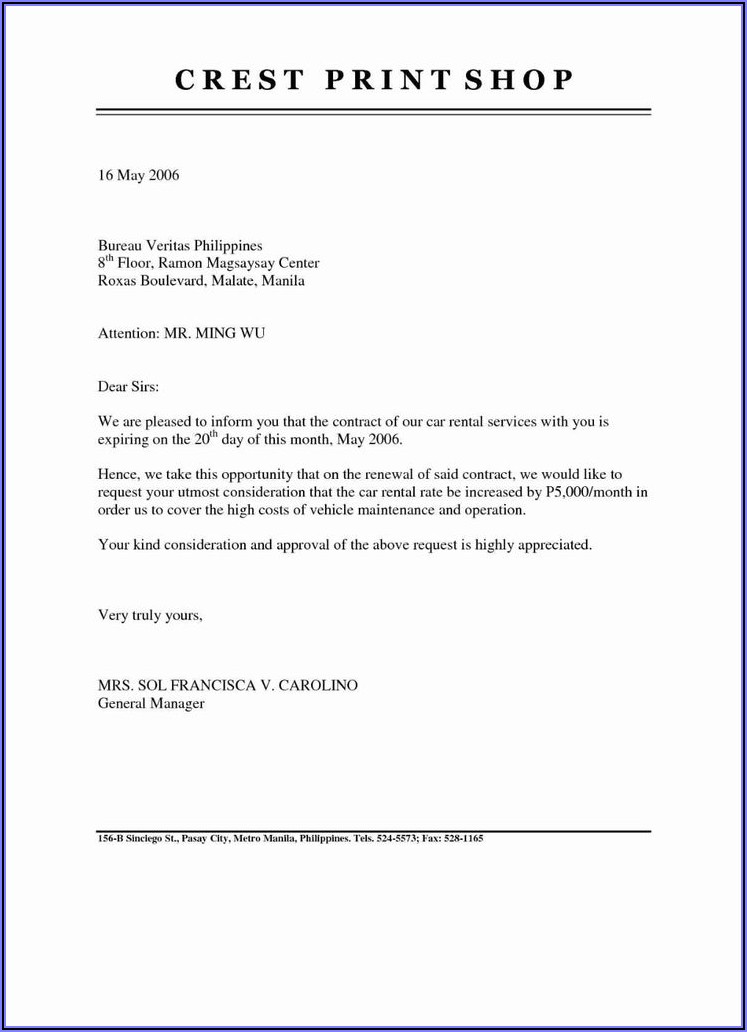 CREST PRINT SHOP

16 May 2006

Bureau Veritas Philippines
8$^{th}$ Floor, Ramon Magsaysay Center
Roxas Boulevard, Malate, Manila

Attention: MR. MING WU

Dear Sirs:

We are pleased to inform you that the contract of our car rental services with you is expiring on the 20$^{th}$ day of this month, May 2006.

Hence, we take this opportunity that on the renewal of said contract, we would like to request your utmost consideration that the car rental rate be increased by P5,000/month in order us to cover the high costs of vehicle maintenance and operation.

Your kind consideration and approval of the above request is highly appreciated.

Very truly yours,

MRS. SOL FRANCISCA V. CAROLINO
General Manager

156-B Sinciego St., Pasay City, Metro Manila, Philippines. Tels. 524-5573; Fax: 528-1165